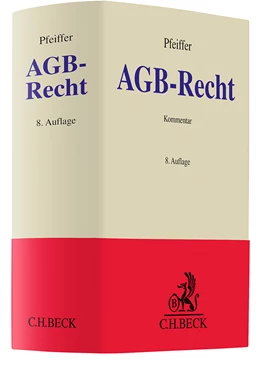 Pfeiffer

AGB-Recht

8. Auflage

C.H.BECK

Pfeiffer

AGB-Recht

Kommentar

8. Auflage

B

C.H.BECK